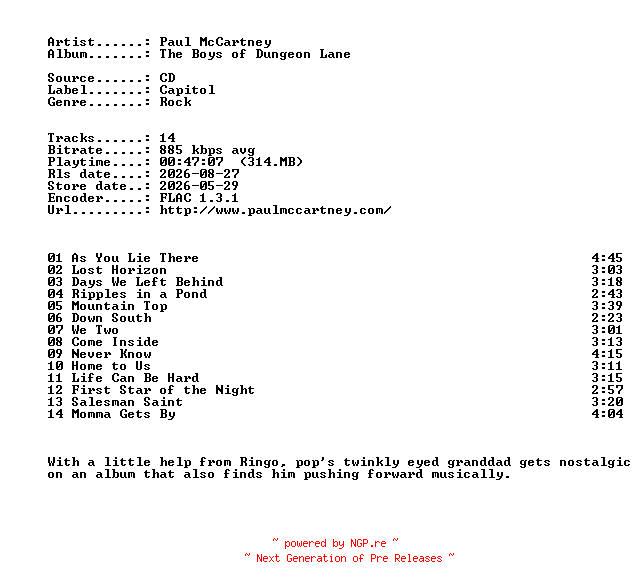 Artist......: Paul McCartney
Album.......: The Boys of Dungeon Lane

Source......: CD
Label.......: Capitol
Genre.......: Rock

Tracks......: 14
Bitrate.....: 885 kbps avg
Playtime....: 00:47:07 (314.MB)
Rls date....: 2026-08-27
Store date..: 2026-05-29
Encoder.....: FLAC 1.3.1
Url.........: http://www.paulmccartney.com/

01 As You Lie There 4:45
02 Lost Horizon 3:03
03 Days We Left Behind 3:18
04 Ripples in a Pond 2:43
05 Mountain Top 3:39
06 Down South 2:23
07 We Two 3:01
08 Come Inside 3:13
09 Never Know 4:15
10 Home to Us 3:11
11 Life Can Be Hard 3:15
12 First Star of the Night 2:57
13 Salesman Saint 3:20
14 Momma Gets By 4:04

With a little help from Ringo, pop's twinkly eyed granddad gets nostalgic on an album that also finds him pushing forward musically.

~ powered by NGP.re ~
~ Next Generation of Pre Releases ~